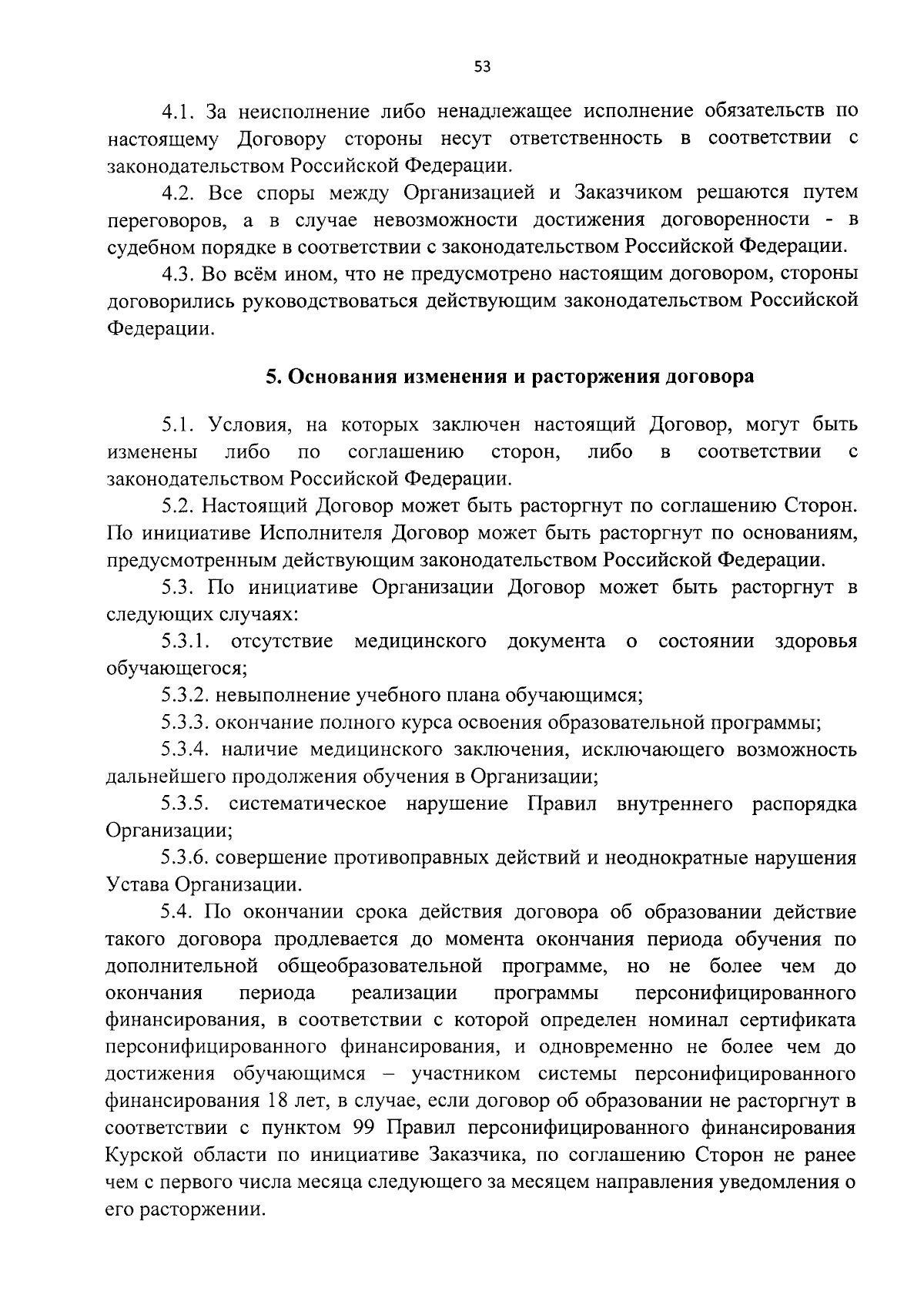 53

4.1. За неисполнение либо ненадлежащее исполнение обязательств по настоящему Договору стороны несут ответственность в соответствии с законодательством Российской Федерации.

4.2. Все споры между Организацией и Заказчиком решаются путем переговоров, а в случае невозможности достижения договоренности - в судебном порядке в соответствии с законодательством Российской Федерации.

4.3. Во всём ином, что не предусмотрено настоящим договором, стороны договорились руководствоваться действующим законодательством Российской Федерации.

5. Основания изменения и расторжения договора

5.1. Условия, на которых заключен настоящий Договор, могут быть изменены либо по соглашению сторон, либо в соответствии с законодательством Российской Федерации.

5.2. Настоящий Договор может быть расторгнут по соглашению Сторон. По инициативе Исполнителя Договор может быть расторгнут по основаниям, предусмотренным действующим законодательством Российской Федерации.

5.3. По инициативе Организации Договор может быть расторгнут в следующих случаях:

5.3.1. отсутствие медицинского документа о состоянии здоровья обучающегося;

5.3.2. невыполнение учебного плана обучающимся;

5.3.3. окончание полного курса освоения образовательной программы;

5.3.4. наличие медицинского заключения, исключающего возможность дальнейшего продолжения обучения в Организации;

5.3.5. систематическое нарушение Правил внутреннего распорядка Организации;

5.3.6. совершение противоправных действий и неоднократные нарушения Устава Организации.

5.4. По окончании срока действия договора об образовании действие такого договора продлевается до момента окончания периода обучения по дополнительной общеобразовательной программе, но не более чем до окончания периода реализации программы персонифицированного финансирования, в соответствии с которой определен номинал сертификата персонифицированного финансирования, и одновременно не более чем до достижения обучающимся – участником системы персонифицированного финансирования 18 лет, в случае, если договор об образовании не расторгнут в соответствии с пунктом 99 Правил персонифицированного финансирования Курской области по инициативе Заказчика, по соглашению Сторон не ранее чем с первого числа месяца следующего за месяцем направления уведомления о его расторжении.